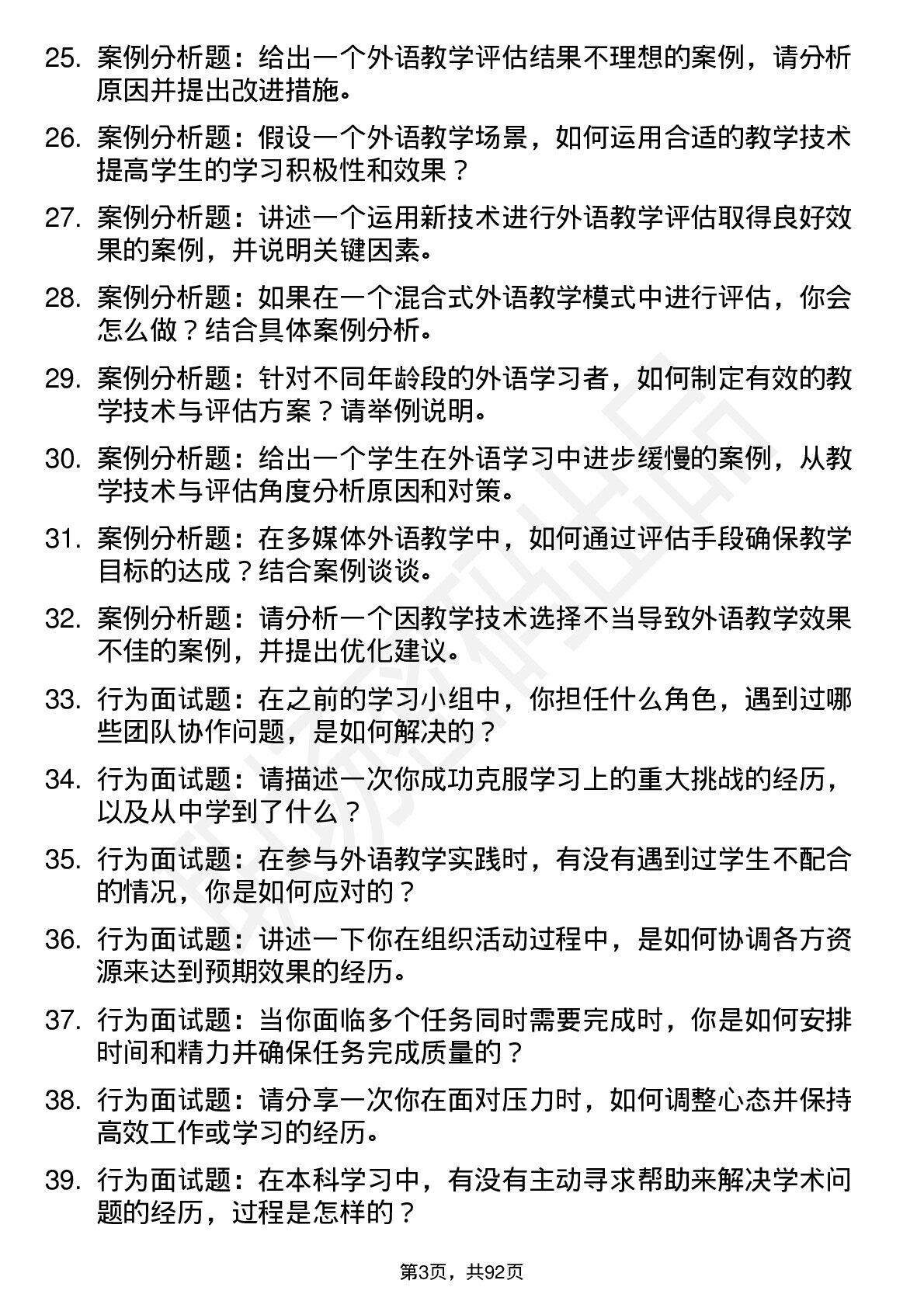 25. 案例分析题：给出一个外语教学评估结果不理想的案例，请分析原因并提出改进措施。

26. 案例分析题：假设一个外语教学场景，如何运用合适的教学技术提高学生的学习积极性和效果？

27. 案例分析题：讲述一个运用新技术进行外语教学评估取得良好效果的案例，并说明关键因素。

28. 案例分析题：如果在一个混合式外语教学模式中进行评估，你会怎么做？结合具体案例分析。

29. 案例分析题：针对不同年龄段的外语学习者，如何制定有效的教学技术与评估方案？请举例说明。

30. 案例分析题：给出一个学生在外语学习中进步缓慢的案例，从教学技术与评估角度分析原因和对策。

31. 案例分析题：在多媒体外语教学中，如何通过评估手段确保教学目标的达成？结合案例谈谈。

32. 案例分析题：请分析一个因教学技术选择不当导致外语教学效果不佳的案例，并提出优化建议。

33. 行为面试题：在之前的学习小组中，你担任什么角色，遇到过哪些团队协作问题，是如何解决的？

34. 行为面试题：请描述一次你成功克服学习上的重大挑战的经历，以及从中学到了什么？

35. 行为面试题：在参与外语教学实践时，有没有遇到过学生不配合的情况，你是如何应对的？

36. 行为面试题：讲述一下你在组织活动过程中，是如何协调各方资源来达到预期效果的经历。

37. 行为面试题：当你面临多个任务同时需要完成时，你是如何安排时间和精力并确保任务完成质量的？

38. 行为面试题：请分享一次你在面对压力时，如何调整心态并保持高效工作或学习的经历。

39. 行为面试题：在本科学习中，有没有主动寻求帮助来解决学术问题的经历，过程是怎样的？

第3页，共92页